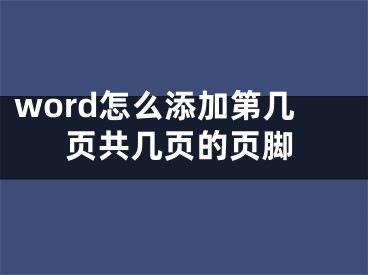 word怎么添加第几页共几页的页脚